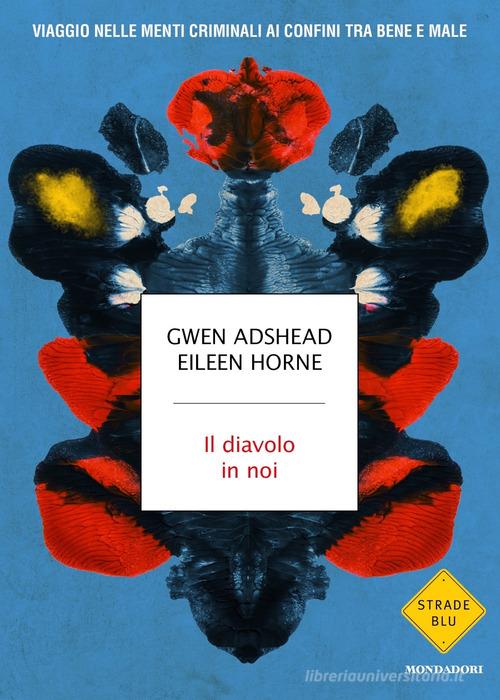 VIAGGIO NELLE MENTI CRIMINALI AI CONFINI TRA BENE E MALE

GWEN ADSHEAD
EILEEN HORNE

Il diavolo
in noi

STRADE BLU

MONDADORI

libreriauniversitaria.it